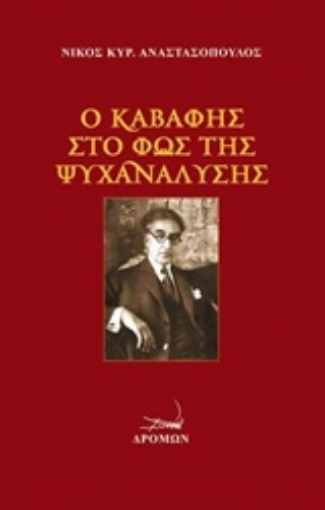 ΝΙΚΟΣ ΚΥΡ. ΑΝΑΣΤΑΣΟΠΟΥΛΟΣ

Ο ΚΑΒΑΦΗΣ ΣΤΟ ΦΩΣ ΤΗΣ ΨΥΧΑΝΑΛΥΣΗΣ

ΔΡΟΜΩΝ